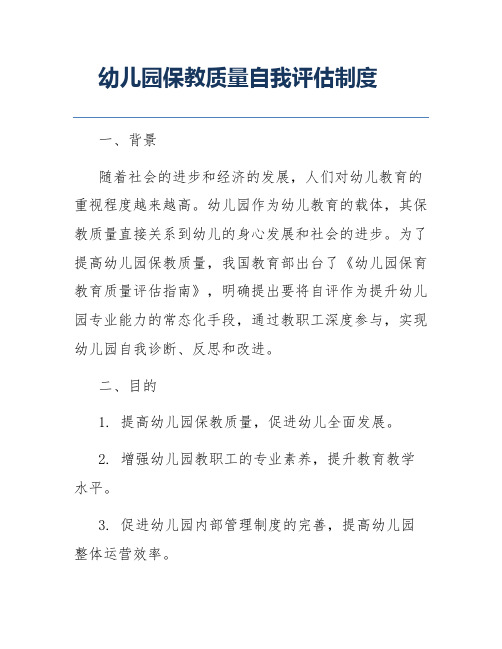 幼儿园保教质量自我评估制度

一、背景

随着社会的进步和经济的发展，人们对幼儿教育的重视程度越来越高。幼儿园作为幼儿教育的载体，其保教质量直接关系到幼儿的身心发展和社会的进步。为了提高幼儿园保教质量，我国教育部出台了《幼儿园保育教育质量评估指南》，明确提出要将自评作为提升幼儿园专业能力的常态化手段，通过教职工深度参与，实现幼儿园自我诊断、反思和改进。

二、目的

1. 提高幼儿园保教质量，促进幼儿全面发展。

2. 增强幼儿园教职工的专业素养，提升教育教学水平。

3. 促进幼儿园内部管理制度的完善，提高幼儿园整体运营效率。